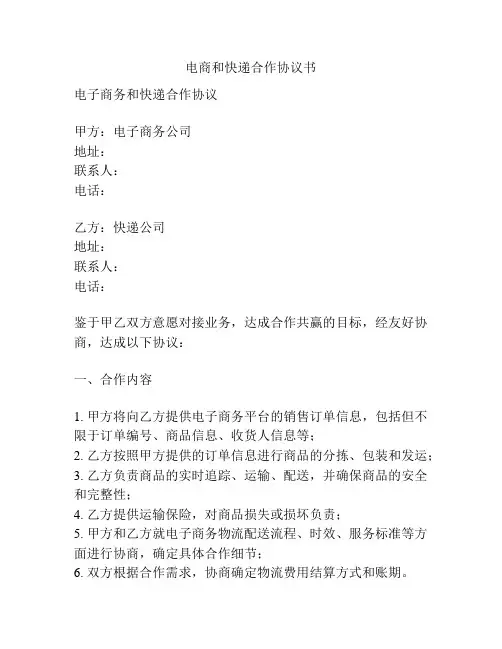 电商和快递合作协议书

电子商务和快递合作协议

甲方：电子商务公司
地址：
联系人：
电话：

乙方：快递公司
地址：
联系人：
电话：

鉴于甲乙双方意愿对接业务，达成合作共赢的目标，经友好协商，达成以下协议：

一、合作内容

1. 甲方将向乙方提供电子商务平台的销售订单信息，包括但不限于订单编号、商品信息、收货人信息等；
2. 乙方按照甲方提供的订单信息进行商品的分拣、包装和发运；
3. 乙方负责商品的实时追踪、运输、配送，并确保商品的安全和完整性；
4. 乙方提供运输保险，对商品损失或损坏负责；
5. 甲方和乙方就电子商务物流配送流程、时效、服务标准等方面进行协商，确定具体合作细节；
6. 双方根据合作需求，协商确定物流费用结算方式和账期。